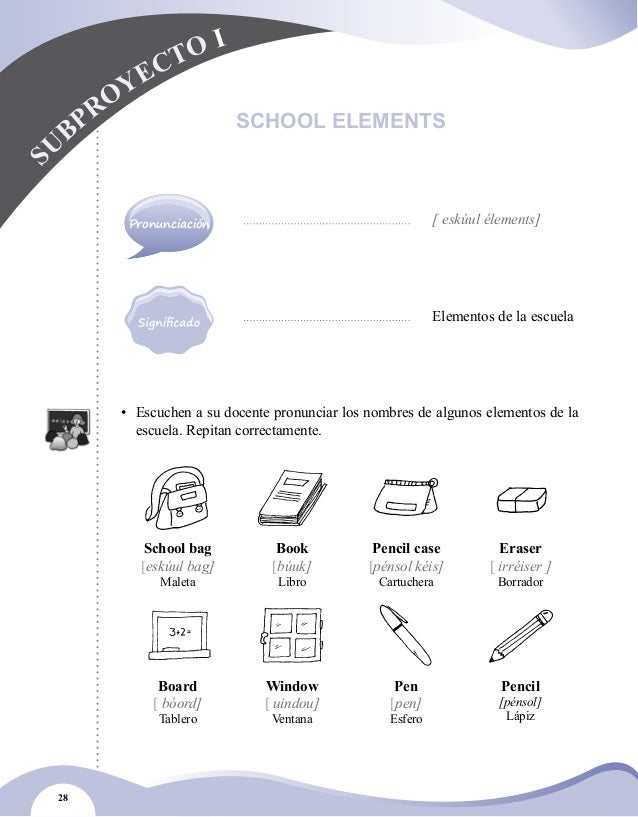 SUBPROYECTO I

SCHOOL ELEMENTS

Pronunciación [ eskúul élements]

Significado Elementos de la escuela

• Escuchen a su docente pronunciar los nombres de algunos elementos de la escuela. Repitan correctamente.

School bag
[eskúul bag]
Maleta

Book
[búuk]
Libro

Pencil case
[pénsol kéis]
Cartuchera

Eraser
[ irréiser ]
Borrador

3+2=

Board
[ bóord]
Tablero

Window
[ uindou]
Ventana

Pen
[pen]
Esfero

Pencil
[pénsol]
Lápiz

28